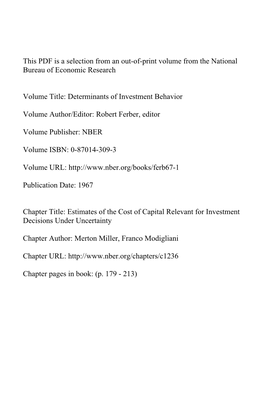 This PDF is a selection from an out-of-print volume from the National Bureau of Economic Research

Volume Title: Determinants of Investment Behavior

Volume Author/Editor: Robert Ferber, editor

Volume Publisher: NBER

Volume ISBN: 0-87014-309-3

Volume URL: http://www.nber.org/books/ferb67-1

Publication Date: 1967

Chapter Title: Estimates of the Cost of Capital Relevant for Investment Decisions Under Uncertainty

Chapter Author: Merton Miller, Franco Modigliani

Chapter URL: http://www.nber.org/chapters/c1236

Chapter pages in book: (p. 179 - 213)